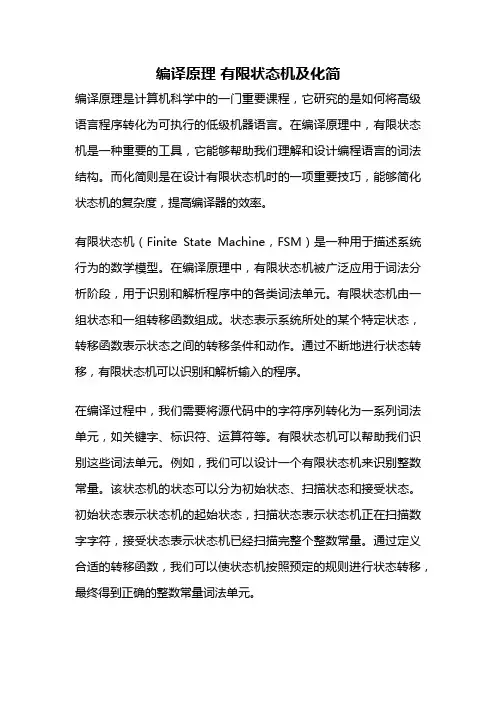 编译原理 有限状态机及化简

编译原理是计算机科学中的一门重要课程，它研究的是如何将高级语言程序转化为可执行的低级机器语言。在编译原理中，有限状态机是一种重要的工具，它能够帮助我们理解和设计编程语言的词法结构。而化简则是在设计有限状态机时的一项重要技巧，能够简化状态机的复杂度，提高编译器的效率。

有限状态机（Finite State Machine，FSM）是一种用于描述系统行为的数学模型。在编译原理中，有限状态机被广泛应用于词法分析阶段，用于识别和解析程序中的各类词法单元。有限状态机由一组状态和一组转移函数组成。状态表示系统所处的某个特定状态，转移函数表示状态之间的转移条件和动作。通过不断地进行状态转移，有限状态机可以识别和解析输入的程序。

在编译过程中，我们需要将源代码中的字符序列转化为一系列词法单元，如关键字、标识符、运算符等。有限状态机可以帮助我们识别这些词法单元。例如，我们可以设计一个有限状态机来识别整数常量。该状态机的状态可以分为初始状态、扫描状态和接受状态。初始状态表示状态机的起始状态，扫描状态表示状态机正在扫描数字字符，接受状态表示状态机已经扫描完整个整数常量。通过定义合适的转移函数，我们可以使状态机按照预定的规则进行状态转移，最终得到正确的整数常量词法单元。